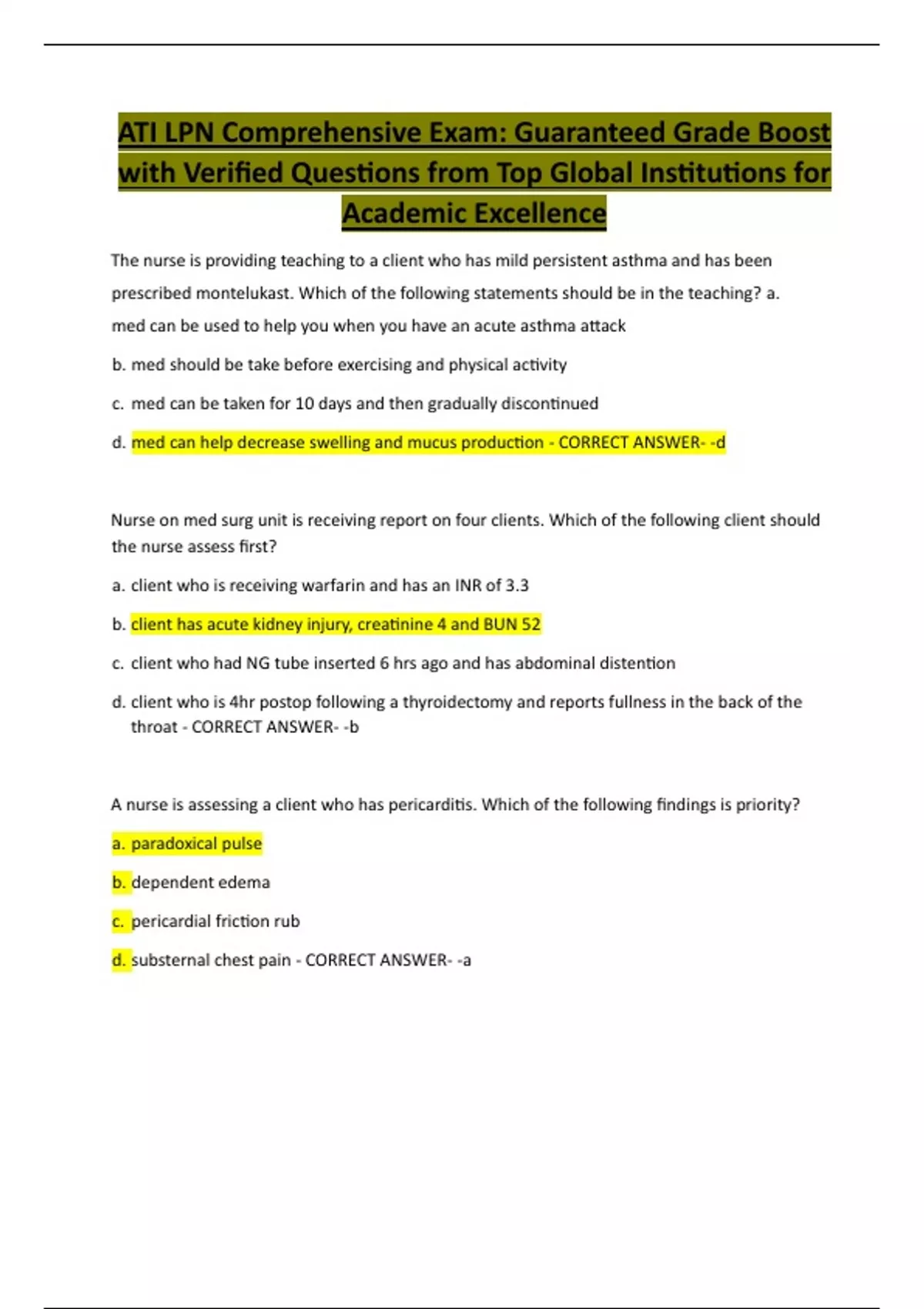 ATI LPN Comprehensive Exam: Guaranteed Grade Boost with Verified Questions from Top Global Institutions for Academic Excellence

The nurse is providing teaching to a client who has mild persistent asthma and has been prescribed montelukast. Which of the following statements should be in the teaching? a. med can be used to help you when you have an acute asthma attack

b. med should be take before exercising and physical activity

c. med can be taken for 10 days and then gradually discontinued

d. med can help decrease swelling and mucus production - CORRECT ANSWER- -d

Nurse on med surg unit is receiving report on four clients. Which of the following client should the nurse assess first?

a. client who is receiving warfarin and has an INR of 3.3

b. client has acute kidney injury, creatinine 4 and BUN 52

c. client who had NG tube inserted 6 hrs ago and has abdominal distention

d. client who is 4hr postop following a thyroidectomy and reports fullness in the back of the throat - CORRECT ANSWER- -b

A nurse is assessing a client who has pericarditis. Which of the following findings is priority?

a. paradoxical pulse

b. dependent edema

c. pericardial friction rub

d. substernal chest pain - CORRECT ANSWER- -a